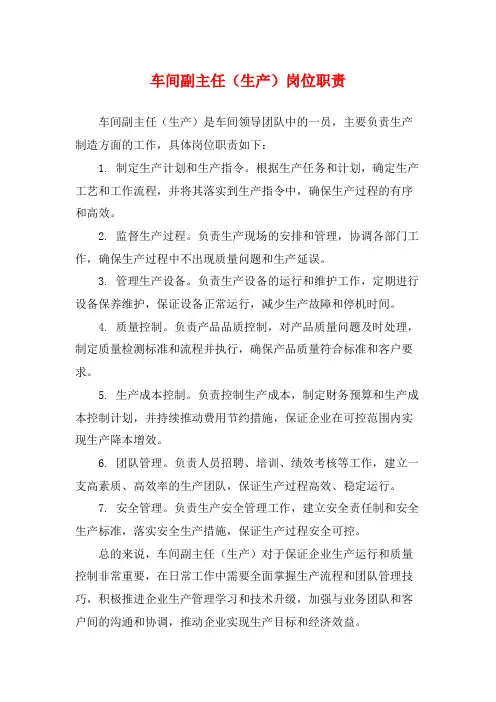 车间副主任（生产）岗位职责

车间副主任（生产）是车间领导团队中的一员，主要负责生产制造方面的工作，具体岗位职责如下：

1. 制定生产计划和生产指令。根据生产任务和计划，确定生产工艺和工作流程，并将其落实到生产指令中，确保生产过程的有序和高效。

2. 监督生产过程。负责生产现场的安排和管理，协调各部门工作，确保生产过程中不出现质量问题和生产延误。

3. 管理生产设备。负责生产设备的运行和维护工作，定期进行设备保养维护，保证设备正常运行，减少生产故障和停机时间。

4. 质量控制。负责产品品质控制，对产品质量问题及时处理，制定质量检测标准和流程并执行，确保产品质量符合标准和客户要求。

5. 生产成本控制。负责控制生产成本，制定财务预算和生产成本控制计划，并持续推动费用节约措施，保证企业在可控范围内实现生产降本增效。

6. 团队管理。负责人员招聘、培训、绩效考核等工作，建立一支高素质、高效率的生产团队，保证生产过程高效、稳定运行。

7. 安全管理。负责生产安全管理工作，建立安全责任制和安全生产标准，落实安全生产措施，保证生产过程安全可控。

总的来说，车间副主任（生产）对于保证企业生产运行和质量控制非常重要，在日常工作中需要全面掌握生产流程和团队管理技巧，积极推进企业生产管理学习和技术升级，加强与业务团队和客户间的沟通和协调，推动企业实现生产目标和经济效益。